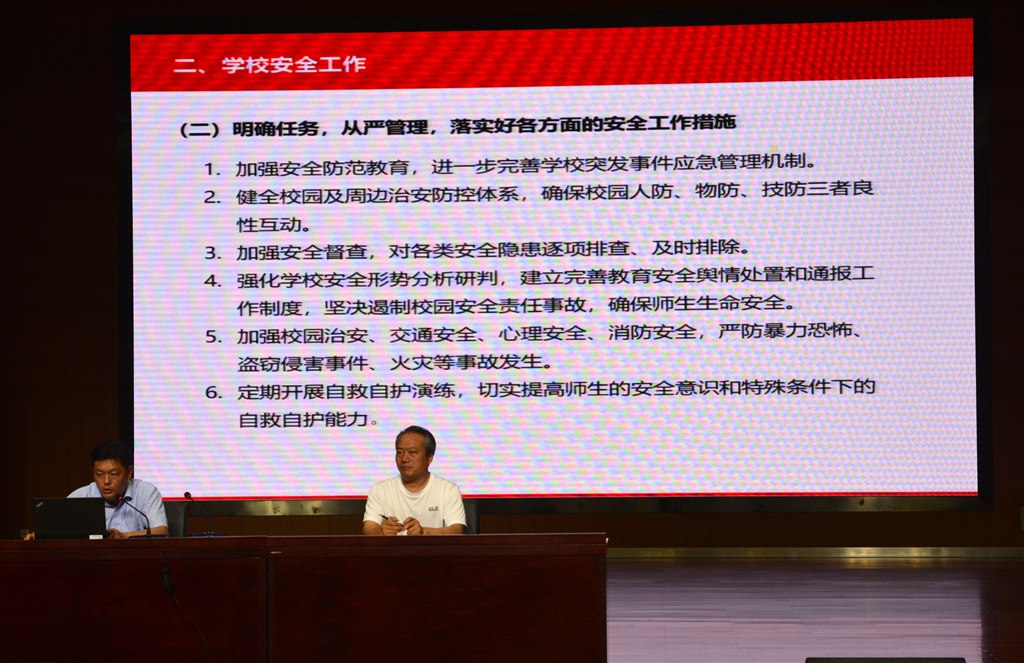 二、学校安全工作

（二）明确任务，从严管理，落实好各方面的安全工作措施

1. 加强安全防范教育，进一步完善学校突发事件应急管理机制。
2. 健全校园及周边治安防控体系，确保校园人防、物防、技防三者良性互动。
3. 加强安全督查，对各类安全隐患逐项排查、及时排除。
4. 强化学校安全形势分析研判，建立完善教育安全舆情处置和通报工作制度，坚决遏制校园安全责任事故，确保师生生命安全。
5. 加强校园治安、交通安全、心理安全、消防安全，严防暴力恐怖、盗窃侵害事件、火灾等事故发生。
6. 定期开展自救自护演练，切实提高师生的安全意识和特殊条件下的自救自护能力。